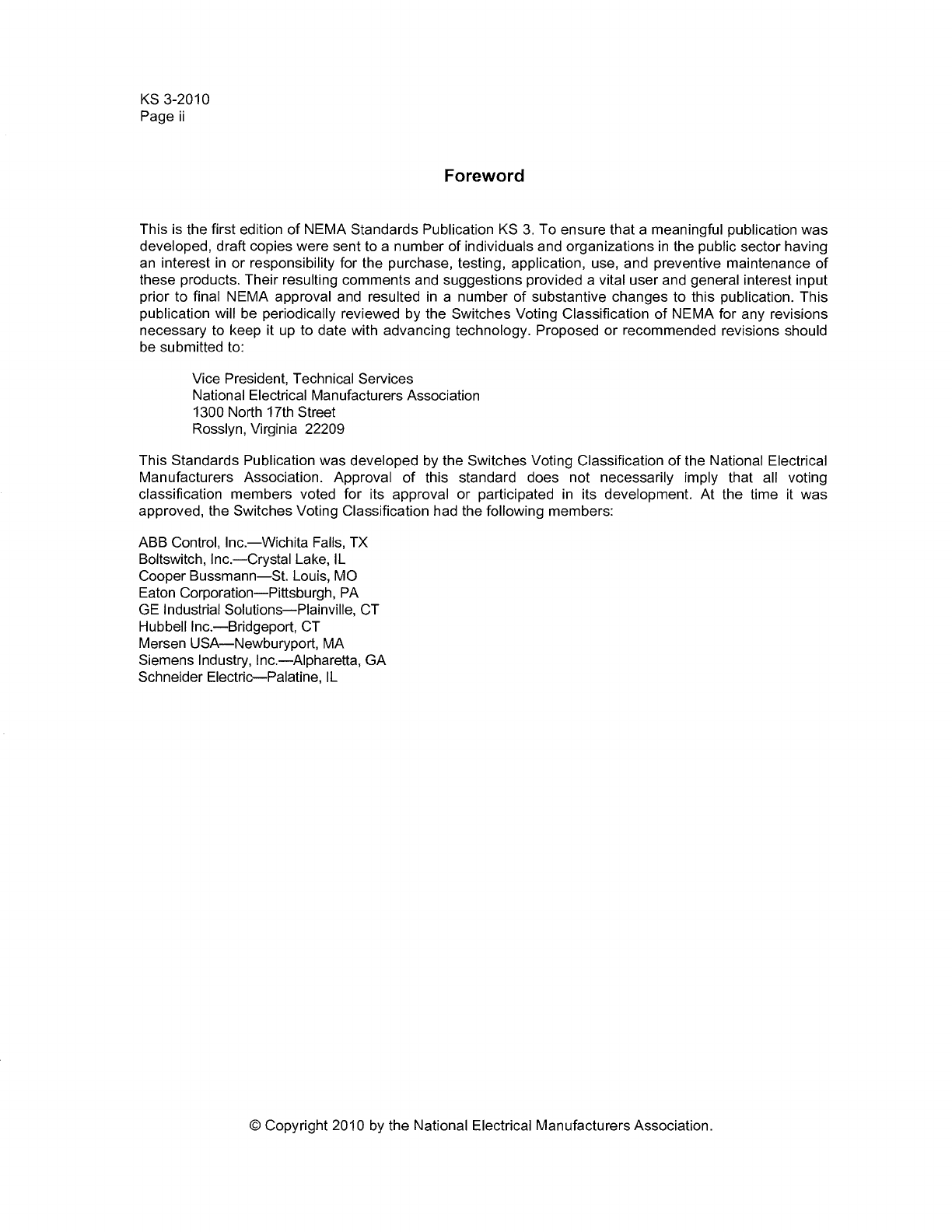 KS 3-2010
Page ii

Foreword

This is the first edition of NEMA Standards Publication KS 3. To ensure that a meaningful publication was developed, draft copies were sent to a number of individuals and organizations in the public sector having an interest in or responsibility for the purchase, testing, application, use, and preventive maintenance of these products. Their resulting comments and suggestions provided a vital user and general interest input prior to final NEMA approval and resulted in a number of substantive changes to this publication. This publication will be periodically reviewed by the Switches Voting Classification of NEMA for any revisions necessary to keep it up to date with advancing technology. Proposed or recommended revisions should be submitted to:

Vice President, Technical Services
National Electrical Manufacturers Association
1300 North 17th Street
Rosslyn, Virginia 22209

This Standards Publication was developed by the Switches Voting Classification of the National Electrical Manufacturers Association. Approval of this standard does not necessarily imply that all voting classification members voted for its approval or participated in its development. At the time it was approved, the Switches Voting Classification had the following members:

ABB Control, Inc.—Wichita Falls, TX
Boltswitch, Inc.—Crystal Lake, IL
Cooper Bussmann—St. Louis, MO
Eaton Corporation—Pittsburgh, PA
GE Industrial Solutions—Plainville, CT
Hubbell Inc.—Bridgeport, CT
Mersen USA—Newburyport, MA
Siemens Industry, Inc.—Alpharetta, GA
Schneider Electric—Palatine, IL

© Copyright 2010 by the National Electrical Manufacturers Association.